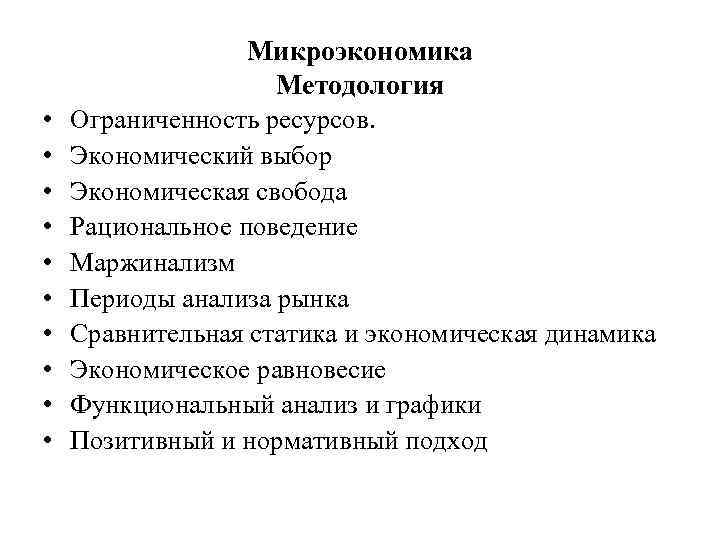 Микроэкономика
Методология

• Ограниченность ресурсов.
• Экономический выбор
• Экономическая свобода
• Рациональное поведение
• Маржинализм
• Периоды анализа рынка
• Сравнительная статика и экономическая динамика
• Экономическое равновесие
• Функциональный анализ и графики
• Позитивный и нормативный подход